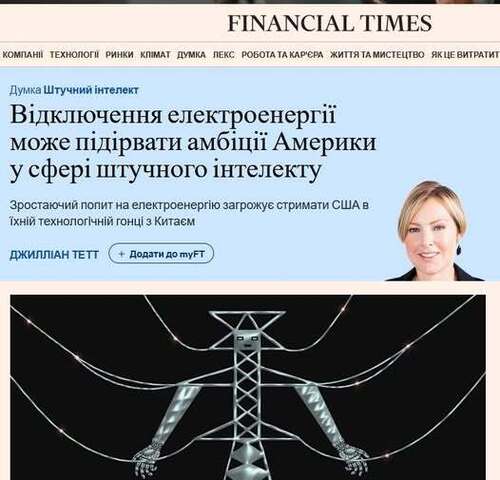 FINANCIAL TIMES

КОМПАНІЇ ТЕХНОЛОГІЇ РИНКИ КЛІМАТ ДУМКА ЛЕКС РОБОТА ТА КАР'ЄРА ЖИТТЯ ТА МИСТЕЦТВО ЯК ЦЕ ВИТРАТИТ

Думка Штучний інтелект

Відключення електроенергії може підірвати амбіції Америки у сфері штучного інтелекту

Зростаючий попит на електроенергію загрожує стримати США в їхній технологічній гонці з Китаєм

ДЖИЛЛІАН ТЕТТ

+ Додати до myFT